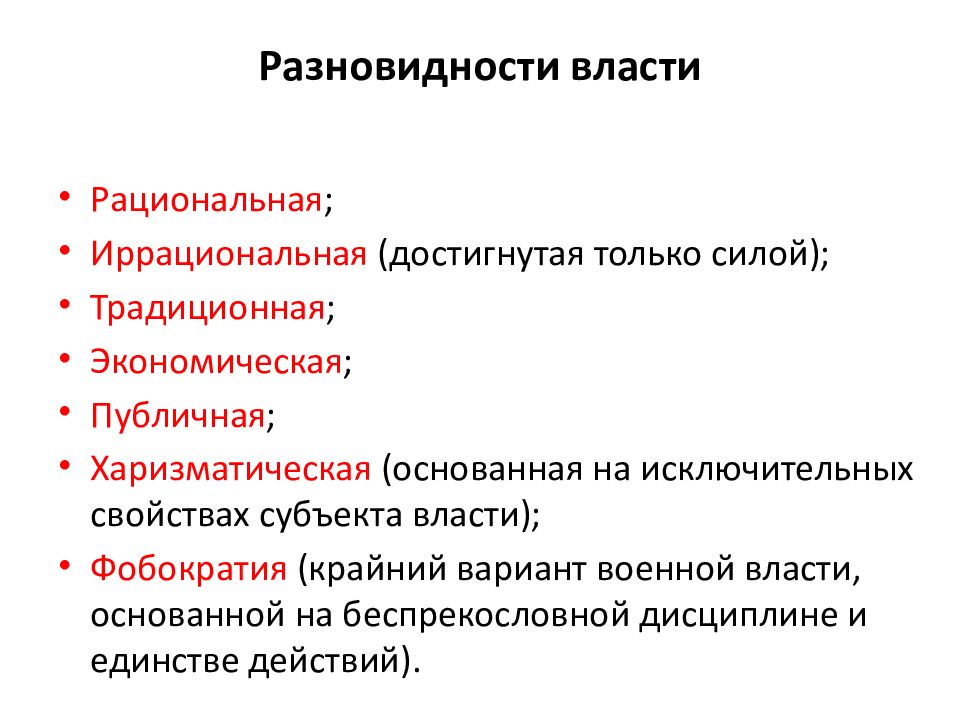 Разновидности власти

• Рациональная;
• Иррациональная (достигнутая только силой);
• Традиционная;
• Экономическая;
• Публичная;
• Харизматическая (основанная на исключительных свойствах субъекта власти);
• Фобократия (крайний вариант военной власти, основанной на беспрекословной дисциплине и единстве действий).